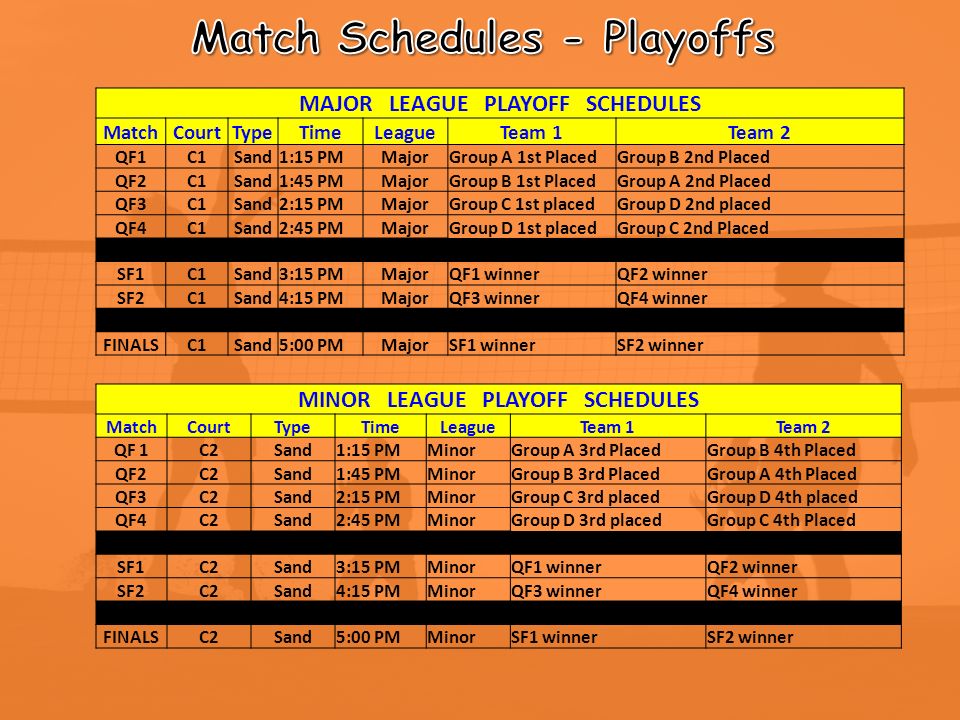 Match Schedules - Playoffs

MAJOR LEAGUE PLAYOFF SCHEDULES

| Match | Court | Type | Time | League | Team 1 | Team 2 |
|---|---|---|---|---|---|---|
| QF1 | C1 | Sand | 1:15 PM | Major | Group A 1st Placed | Group B 2nd Placed |
| QF2 | C1 | Sand | 1:45 PM | Major | Group B 1st Placed | Group A 2nd Placed |
| QF3 | C1 | Sand | 2:15 PM | Major | Group C 1st placed | Group D 2nd placed |
| QF4 | C1 | Sand | 2:45 PM | Major | Group D 1st placed | Group C 2nd Placed |
| | | | | | | |
| SF1 | C1 | Sand | 3:15 PM | Major | QF1 winner | QF2 winner |
| SF2 | C1 | Sand | 4:15 PM | Major | QF3 winner | QF4 winner |
| | | | | | | |
| FINALS | C1 | Sand | 5:00 PM | Major | SF1 winner | SF2 winner |

MINOR LEAGUE PLAYOFF SCHEDULES

| Match | Court | Type | Time | League | Team 1 | Team 2 |
|---|---|---|---|---|---|---|
| QF 1 | C2 | Sand | 1:15 PM | Minor | Group A 3rd Placed | Group B 4th Placed |
| QF2 | C2 | Sand | 1:45 PM | Minor | Group B 3rd Placed | Group A 4th Placed |
| QF3 | C2 | Sand | 2:15 PM | Minor | Group C 3rd placed | Group D 4th placed |
| QF4 | C2 | Sand | 2:45 PM | Minor | Group D 3rd placed | Group C 4th Placed |
| | | | | | | |
| SF1 | C2 | Sand | 3:15 PM | Minor | QF1 winner | QF2 winner |
| SF2 | C2 | Sand | 4:15 PM | Minor | QF3 winner | QF4 winner |
| | | | | | | |
| FINALS | C2 | Sand | 5:00 PM | Minor | SF1 winner | SF2 winner |